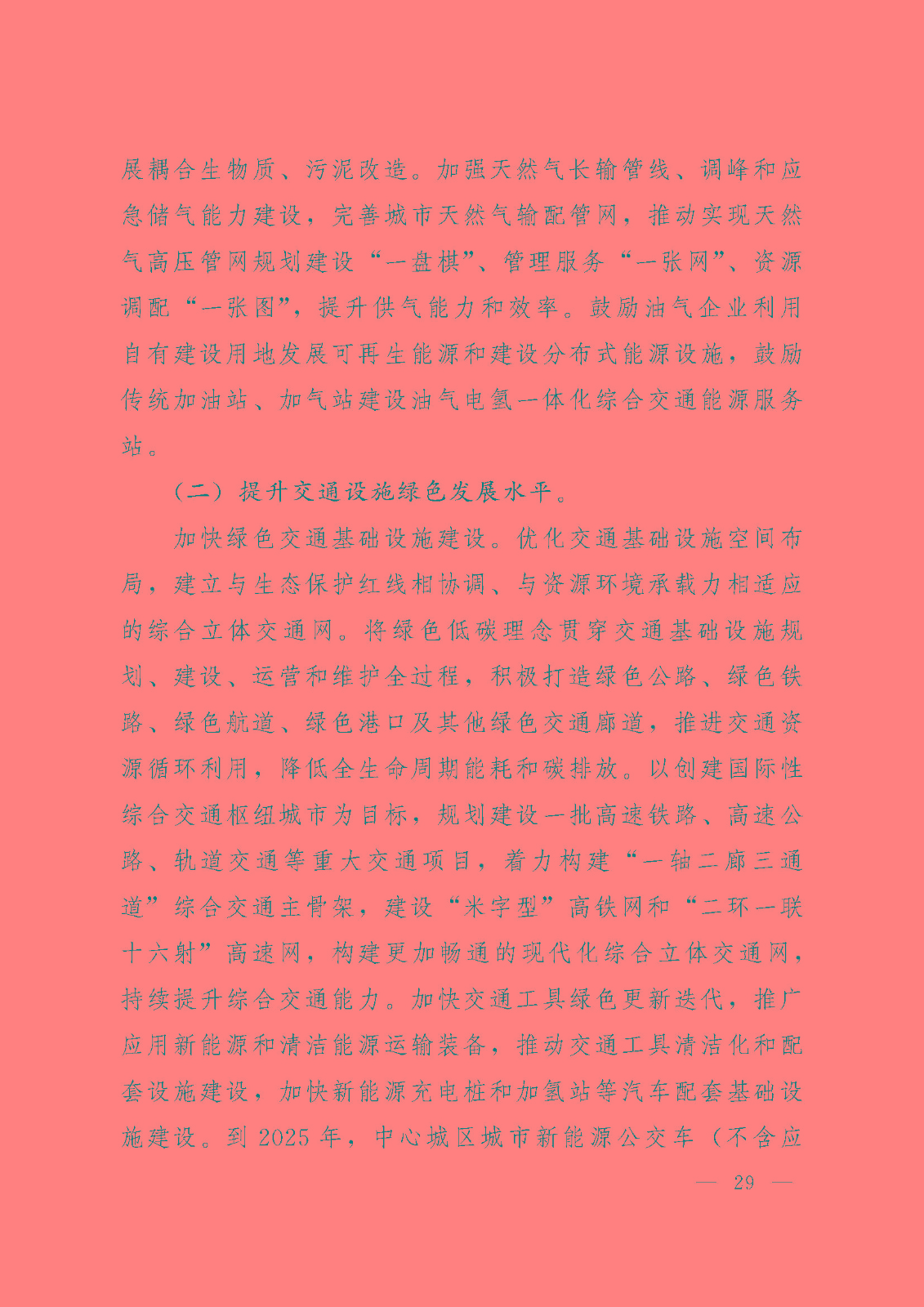 展耦合生物质、污泥改造。加强天然气长输管线、调峰和应急储气能力建设，完善城市天然气输配管网，推动实现天然气高压管网规划建设“一盘棋”、管理服务“一张网”、资源调配“一张图”，提升供气能力和效率。鼓励油气企业利用自有建设用地发展可再生能源和建设分布式能源设施，鼓励传统加油站、加气站建设油气电氢一体化综合交通能源服务站。

（二）提升交通设施绿色发展水平。

加快绿色交通基础设施建设。优化交通基础设施空间布局，建立与生态保护红线相协调、与资源环境承载力相适应的综合立体交通网。将绿色低碳理念贯穿交通基础设施规划、建设、运营和维护全过程，积极打造绿色公路、绿色铁路、绿色航道、绿色港口及其他绿色交通廊道，推进交通资源循环利用，降低全生命周期能耗和碳排放。以创建国际性综合交通枢纽城市为目标，规划建设一批高速铁路、高速公路、轨道交通等重大交通项目，着力构建“一轴二廊三通道”综合交通主骨架，建设“米字型”高铁网和“二环一联十六射”高速网，构建更加畅通的现代化综合立体交通网，持续提升综合交通能力。加快交通工具绿色更新迭代，推广应用新能源和清洁能源运输装备，推动交通工具清洁化和配套设施建设，加快新能源充电桩和加氢站等汽车配套基础设施建设。到 2025 年，中心城区城市新能源公交车（不含应

— 29 —